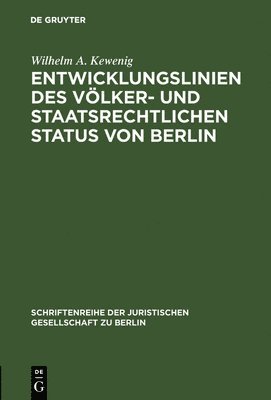 DE GRUYTER

Wilhelm A. Kewenig

ENTWICKLUNGSLINIEN DES VÖLKER- UND STAATSRECHTLICHEN STATUS VON BERLIN

SCHRIFTENREIHE DER JURISTISCHEN GESELLSCHAFT ZU BERLIN

DE
G